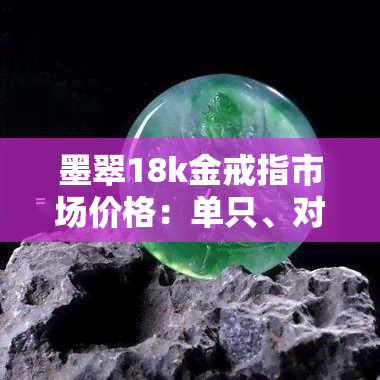 墨翠18k金戒指市场价格：单只、对